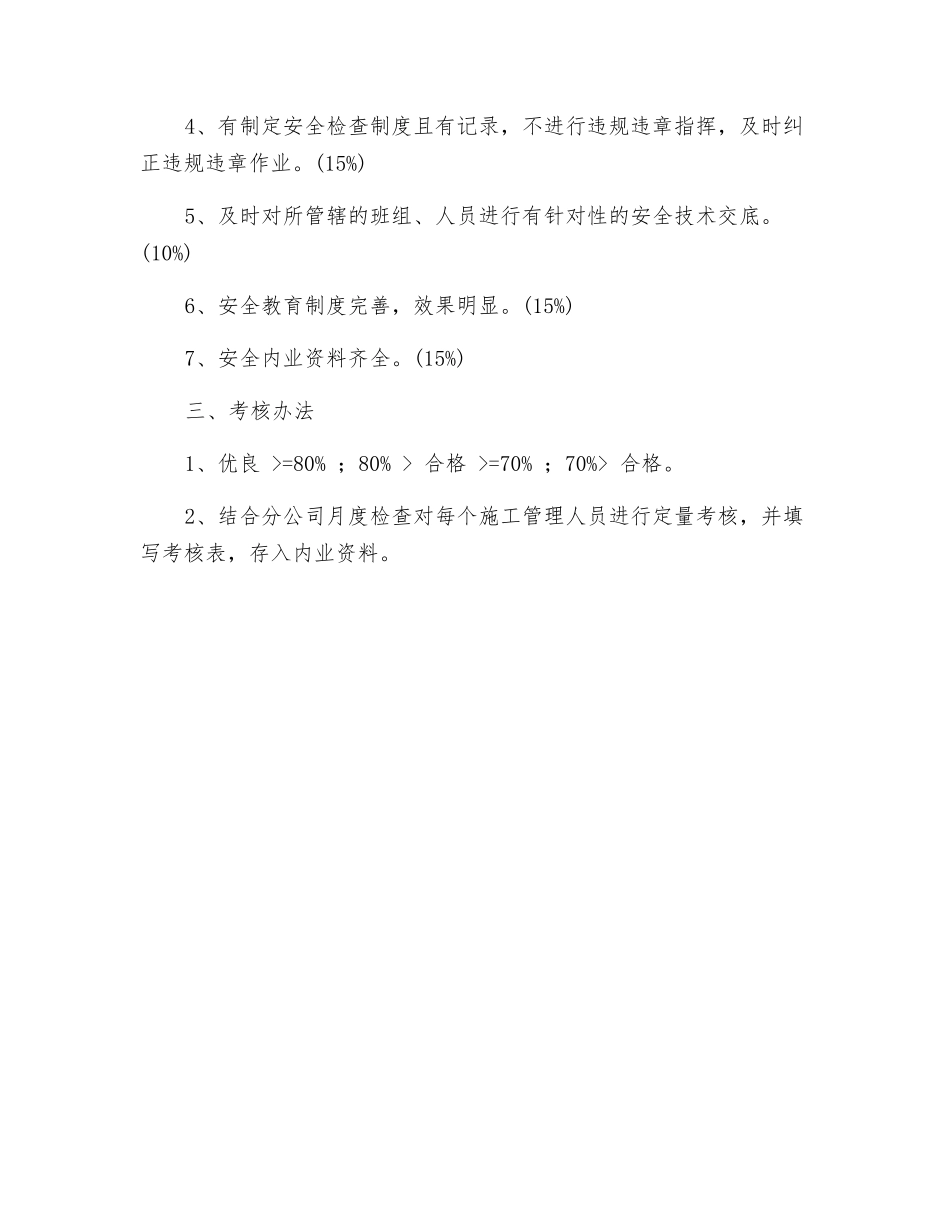 4、有制定安全检查制度且有记录，不进行违规违章指挥，及时纠正违规违章作业。(15%)

5、及时对所管辖的班组、人员进行有针对性的安全技术交底。(10%)

6、安全教育制度完善，效果明显。(15%)

7、安全内业资料齐全。(15%)

三、考核办法

1、优良 >=80% ；80% > 合格 >=70% ；70%> 合格。

2、结合分公司月度检查对每个施工管理人员进行定量考核，并填写考核表，存入内业资料。